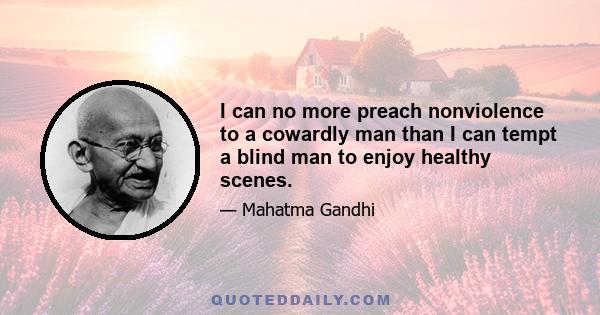 I can no more preach nonviolence to a cowardly man than I can tempt a blind man to enjoy healthy scenes.

— Mahatma Gandhi

QUOTEDDAILY.COM